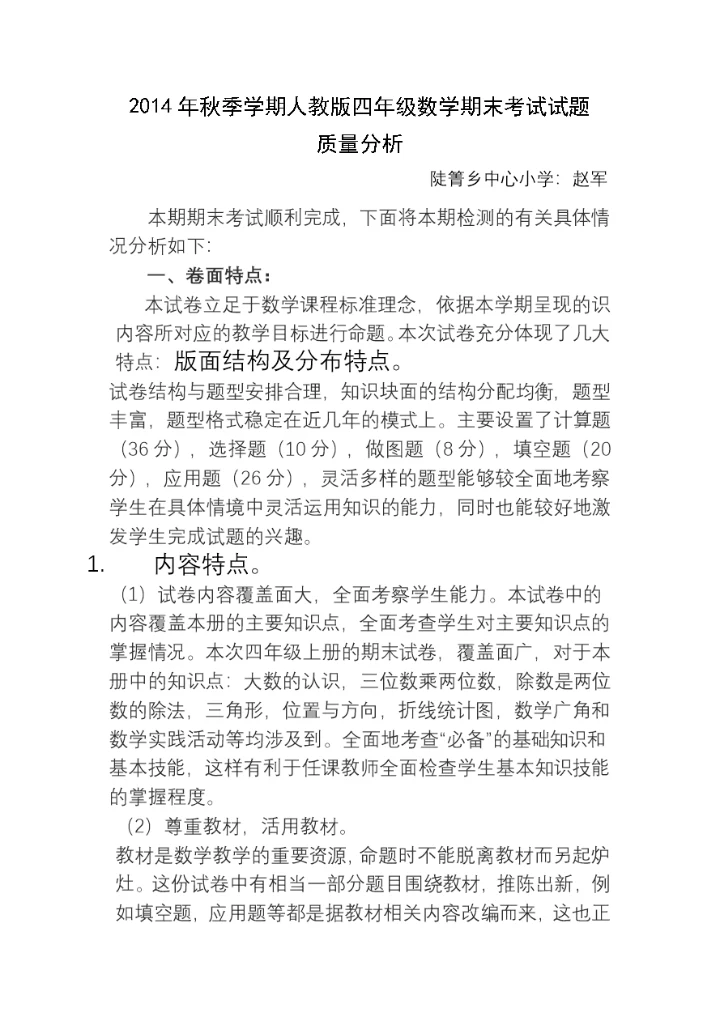 2014 年秋季学期人教版四年级数学期末考试试题

质量分析

陡箐乡中心小学：赵军

本期期末考试顺利完成，下面将本期检测的有关具体情况分析如下：

一、卷面特点：

本试卷立足于数学课程标准理念，依据本学期呈现的识内容所对应的教学目标进行命题。本次试卷充分体现了几大特点：版面结构及分布特点。

试卷结构与题型安排合理，知识块面的结构分配均衡，题型丰富，题型格式稳定在近几年的模式上。主要设置了计算题（36 分），选择题（10 分），做图题（8 分），填空题（20 分），应用题（26 分），灵活多样的题型能够较全面地考察学生在具体情境中灵活运用知识的能力，同时也能较好地激发学生完成试题的兴趣。

1. 内容特点。

（1）试卷内容覆盖面大，全面考察学生能力。本试卷中的内容覆盖本册的主要知识点，全面考查学生对主要知识点的掌握情况。本次四年级上册的期末试卷，覆盖面广，对于本册中的知识点：大数的认识，三位数乘两位数，除数是两位数的除法，三角形，位置与方向，折线统计图，数学广角和数学实践活动等均涉及到。全面地考查“必备”的基础知识和基本技能，这样有利于任课教师全面检查学生基本知识技能的掌握程度。

（2）尊重教材，活用教材。

教材是数学教学的重要资源，命题时不能脱离教材而另起炉灶。这份试卷中有相当一部分题目围绕教材，推陈出新，例如填空题，应用题等都是据教材相关内容改编而来，这也正